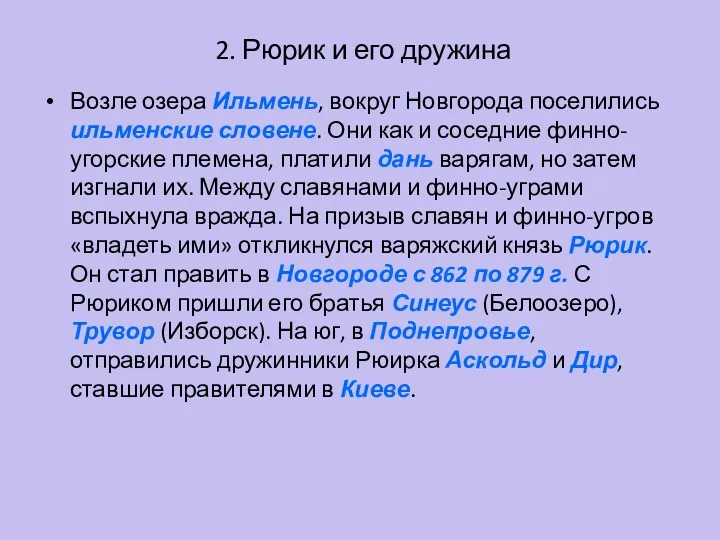 2. Рюрик и его дружина

• Возле озера Ильмень, вокруг Новгорода поселились ильменские словене. Они как и соседние финно-угорские племена, платили дань варягам, но затем изгнали их. Между славянами и финно-уграми вспыхнула вражда. На призыв славян и финно-угров «владеть ими» откликнулся варяжский князь Рюрик. Он стал править в Новгороде с 862 по 879 г. С Рюриком пришли его братья Синеус (Белоозеро), Трувор (Изборск). На юг, в Поднепровье, отправились дружинники Рюирка Аскольд и Дир, ставшие правителями в Киеве.